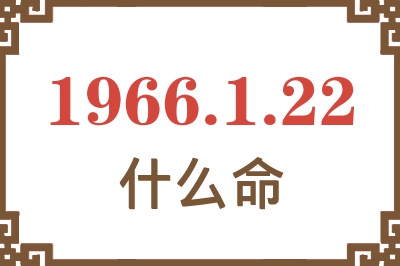 1966.1.22

什么命